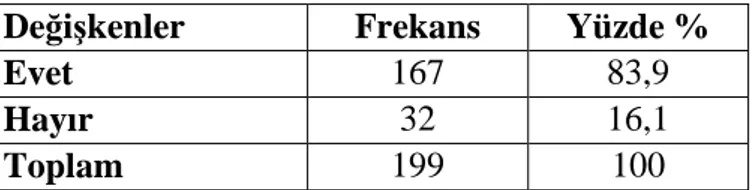 | Değişkenler | Frekans | Yüzde % |
|---|---|---|
| Evet | 167 | 83,9 |
| Hayır | 32 | 16,1 |
| Toplam | 199 | 100 |